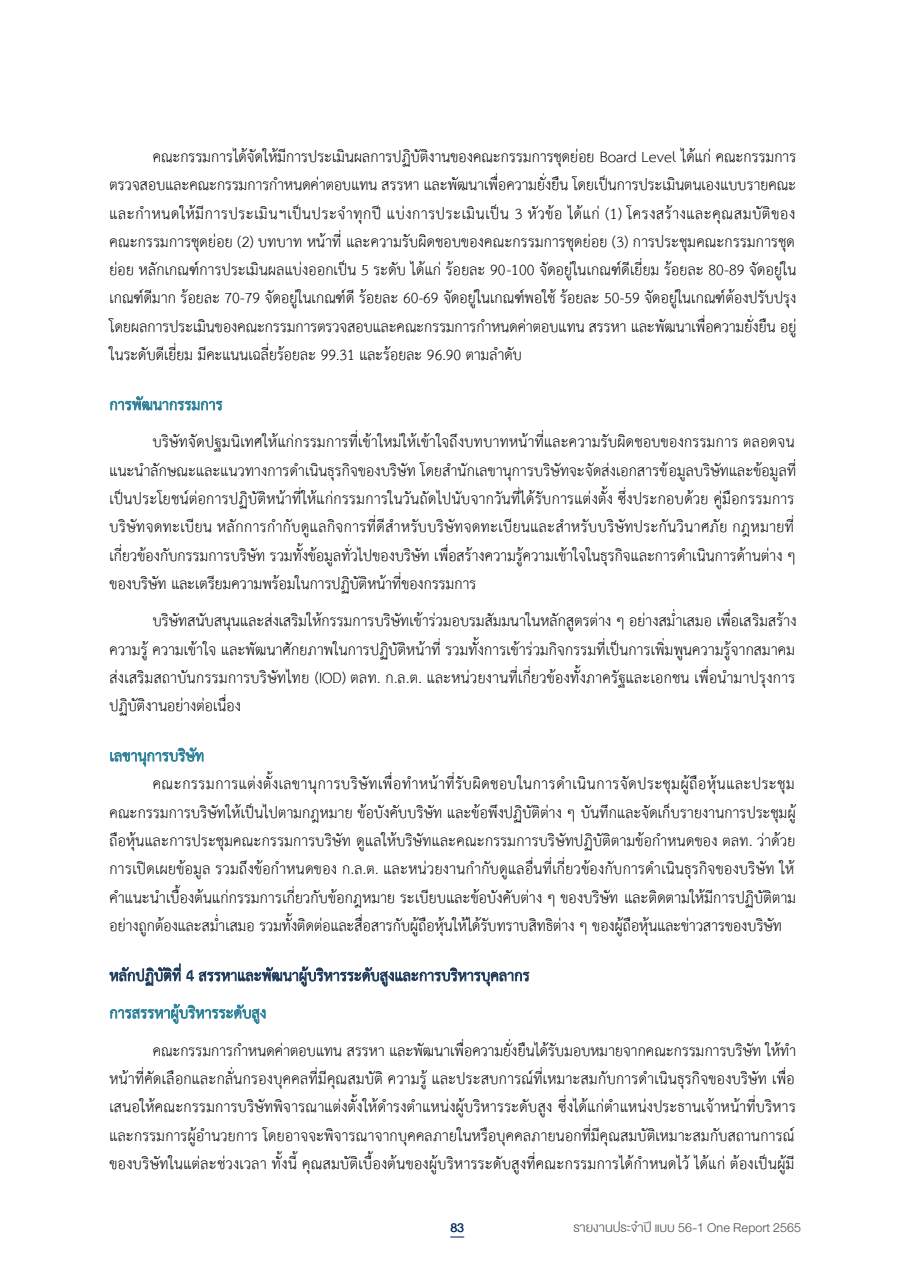 คณะกรรมการได้จัดให้มีการประเมินผลการปฏิบัติงานของคณะกรรมการชุดย่อย Board Level ได้แก่ คณะกรรมการตรวจสอบและคณะกรรมการกำหนดค่าตอบแทน สรรหา และพัฒนาเพื่อความยั่งยืน โดยเป็นการประเมินตนเองแบบรายคณะ และกำหนดให้มีการประเมินฯเป็นประจำทุกปี แบ่งการประเมินเป็น 3 หัวข้อ ได้แก่ (1) โครงสร้างและคุณสมบัติของคณะกรรมการชุดย่อย (2) บทบาท หน้าที่ และความรับผิดชอบของคณะกรรมการชุดย่อย (3) การประชุมคณะกรรมการชุดย่อย หลักเกณฑ์การประเมินผลแบ่งออกเป็น 5 ระดับ ได้แก่ ร้อยละ 90-100 จัดอยู่ในเกณฑ์ดีเยี่ยม ร้อยละ 80-89 จัดอยู่ในเกณฑ์ดีมาก ร้อยละ 70-79 จัดอยู่ในเกณฑ์ดี ร้อยละ 60-69 จัดอยู่ในเกณฑ์พอใช้ ร้อยละ 50-59 จัดอยู่ในเกณฑ์ต้องปรับปรุง โดยผลการประเมินของคณะกรรมการตรวจสอบและคณะกรรมการกำหนดค่าตอบแทน สรรหา และพัฒนาเพื่อความยั่งยืน อยู่ในระดับดีเยี่ยม มีคะแนนเฉลี่ยร้อยละ 99.31 และร้อยละ 96.90 ตามลำดับ

การพัฒนากรรมการ

บริษัทจัดปฐมนิเทศให้แก่กรรมการที่เข้าใหม่ให้เข้าใจถึงบทบาทหน้าที่และความรับผิดชอบของกรรมการ ตลอดจนแนะนำลักษณะและแนวทางการดำเนินธุรกิจของบริษัท โดยสำนักเลขานุการบริษัทจะจัดส่งเอกสารข้อมูลบริษัทและข้อมูลที่เป็นประโยชน์ต่อการปฏิบัติหน้าที่ให้แก่กรรมการในวันถัดไปนับจากวันที่ได้รับการแต่งตั้ง ซึ่งประกอบด้วย คู่มือกรรมการบริษัทจดทะเบียน หลักการกำกับดูแลกิจการที่ดีสำหรับบริษัทจดทะเบียนและสำหรับบริษัทประกันวินาศภัย กฎหมายที่เกี่ยวข้องกับกรรมการบริษัท รวมทั้งข้อมูลทั่วไปของบริษัท เพื่อสร้างความรู้ความเข้าใจในธุรกิจและการดำเนินการด้านต่าง ๆ ของบริษัท และเตรียมความพร้อมในการปฏิบัติหน้าที่ของกรรมการ

บริษัทสนับสนุนและส่งเสริมให้กรรมการบริษัทเข้าร่วมอบรมสัมมนาในหลักสูตรต่าง ๆ อย่างสม่ำเสมอ เพื่อเสริมสร้างความรู้ ความเข้าใจ และพัฒนาศักยภาพในการปฏิบัติหน้าที่ รวมทั้งการเข้าร่วมกิจกรรมที่เป็นการเพิ่มพูนความรู้จากสมาคมส่งเสริมสถาบันกรรมการบริษัทไทย (IOD) ตลท. ก.ล.ต. และหน่วยงานที่เกี่ยวข้องทั้งภาครัฐและเอกชน เพื่อนำมาปรุงการปฏิบัติงานอย่างต่อเนื่อง

เลขานุการบริษัท

คณะกรรมการแต่งตั้งเลขานุการบริษัทเพื่อทำหน้าที่รับผิดชอบในการดำเนินการจัดประชุมผู้ถือหุ้นและประชุมคณะกรรมการบริษัทให้เป็นไปตามกฎหมาย ข้อบังคับบริษัท และข้อพึงปฏิบัติต่าง ๆ บันทึกและจัดเก็บรายงานการประชุมผู้ถือหุ้นและการประชุมคณะกรรมการบริษัท ดูแลให้บริษัทและคณะกรรมการบริษัทปฏิบัติตามข้อกำหนดของ ตลท. ว่าด้วยการเปิดเผยข้อมูล รวมถึงข้อกำหนดของ ก.ล.ต. และหน่วยงานกำกับดูแลอื่นที่เกี่ยวข้องกับการดำเนินธุรกิจของบริษัท ให้คำแนะนำเบื้องต้นแก่กรรมการเกี่ยวกับข้อกฎหมาย ระเบียบและข้อบังคับต่าง ๆ ของบริษัท และติดตามให้มีการปฏิบัติตามอย่างถูกต้องและสม่ำเสมอ รวมทั้งติดต่อและสื่อสารกับผู้ถือหุ้นให้ได้รับทราบสิทธิต่าง ๆ ของผู้ถือหุ้นและข่าวสารของบริษัท

หลักปฏิบัติที่ 4 สรรหาและพัฒนาผู้บริหารระดับสูงและการบริหารบุคลากร

การสรรหาผู้บริหารระดับสูง

คณะกรรมการกำหนดค่าตอบแทน สรรหา และพัฒนาเพื่อความยั่งยืนได้รับมอบหมายจากคณะกรรมการบริษัท ให้ทำหน้าที่คัดเลือกและกลั่นกรองบุคคลที่มีคุณสมบัติ ความรู้ และประสบการณ์ที่เหมาะสมกับการดำเนินธุรกิจของบริษัท เพื่อเสนอให้คณะกรรมการบริษัทพิจารณาแต่งตั้งให้ดำรงตำแหน่งผู้บริหารระดับสูง ซึ่งได้แก่ตำแหน่งประธานเจ้าหน้าที่บริหารและกรรมการผู้อำนวยการ โดยอาจจะพิจารณาจากบุคคลภายในหรือบุคคลภายนอกที่มีคุณสมบัติเหมาะสมกับสถานการณ์ของบริษัทในแต่ละช่วงเวลา ทั้งนี้ คุณสมบัติเบื้องต้นของผู้บริหารระดับสูงที่คณะกรรมการได้กำหนดไว้ ได้แก่ ต้องเป็นผู้มี

83 รายงานประจำปี แบบ 56-1 One Report 2565